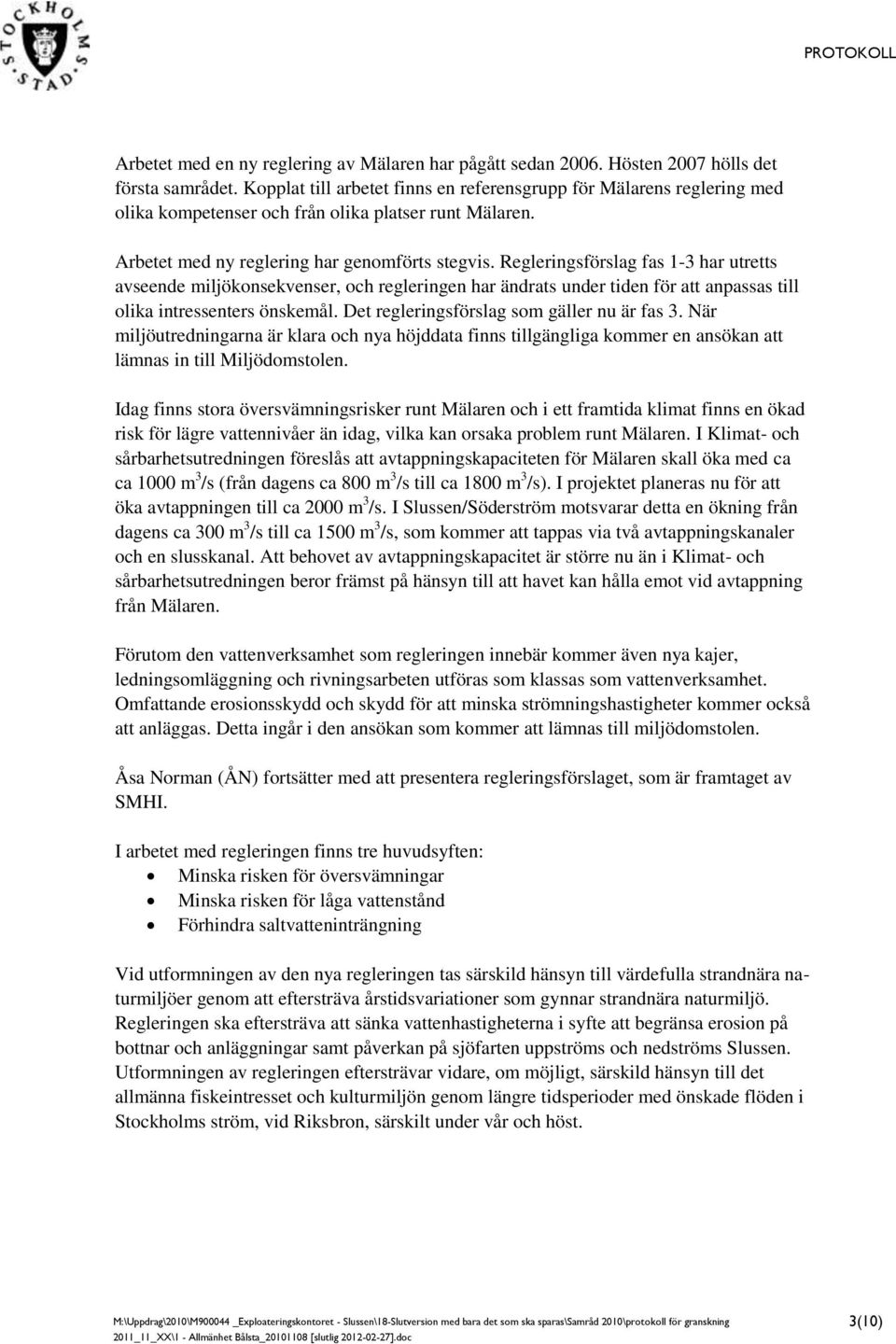 STOCKHOLMS STAD

PROTOKOLL

Arbetet med en ny reglering av Mälaren har pågått sedan 2006. Hösten 2007 hölls det första samrådet. Kopplat till arbetet finns en referensgrupp för Mälarens reglering med olika kompetenser och från olika platser runt Mälaren.

Arbetet med ny reglering har genomförts stegvis. Regleringsförslag fas 1-3 har utretts avseende miljökonsekvenser, och regleringen har ändrats under tiden för att anpassas till olika intressenters önskemål. Det regleringsförslag som gäller nu är fas 3. När miljöutredningarna är klara och nya höjddata finns tillgängliga kommer en ansökan att lämnas in till Miljödomstolen.

Idag finns stora översvämningsrisker runt Mälaren och i ett framtida klimat finns en ökad risk för lägre vattennivåer än idag, vilka kan orsaka problem runt Mälaren. I Klimat- och sårbarhetsutredningen föreslås att avtappningskapaciteten för Mälaren skall öka med ca ca 1000 $m^3$/s (från dagens ca 800 $m^3$/s till ca 1800 $m^3$/s). I projektet planeras nu för att öka avtappningen till ca 2000 $m^3$/s. I Slussen/Söderström motsvarar detta en ökning från dagens ca 300 $m^3$/s till ca 1500 $m^3$/s, som kommer att tappas via två avtappningskanaler och en slusskanal. Att behovet av avtappningskapacitet är större nu än i Klimat- och sårbarhetsutredningen beror främst på hänsyn till att havet kan hålla emot vid avtappning från Mälaren.

Förutom den vattenverksamhet som regleringen innebär kommer även nya kajer, ledningsomläggning och rivningsarbeten utföras som klassas som vattenverksamhet. Omfattande erosionsskydd och skydd för att minska strömningshastigheter kommer också att anläggas. Detta ingår i den ansökan som kommer att lämnas till miljödomstolen.

Åsa Norman (ÅN) fortsätter med att presentera regleringsförslaget, som är framtaget av SMHI.

I arbetet med regleringen finns tre huvudsyften:
• Minska risken för översvämningar
• Minska risken för låga vattenstånd
• Förhindra saltvatteninträngning

Vid utformningen av den nya regleringen tas särskild hänsyn till värdefulla strandnära naturmiljöer genom att eftersträva årstidsvariationer som gynnar strandnära naturmiljö. Regleringen ska eftersträva att sänka vattenhastigheterna i syfte att begränsa erosion på bottnar och anläggningar samt påverkan på sjöfarten uppströms och nedströms Slussen. Utformningen av regleringen eftersträvar vidare, om möjligt, särskild hänsyn till det allmänna fiskeintresset och kulturmiljön genom längre tidsperioder med önskade flöden i Stockholms ström, vid Riksbron, särskilt under vår och höst.

M:\Uppdrag\2010\M900044 _Exploateringskontoret - Slussen\18-Slutversion med bara det som ska sparas\Samråd 2010\protokoll för granskning 2011_11_XX\1 - Allmänhet Bålsta_20101108 [slutlig 2012-02-27].doc

3(10)